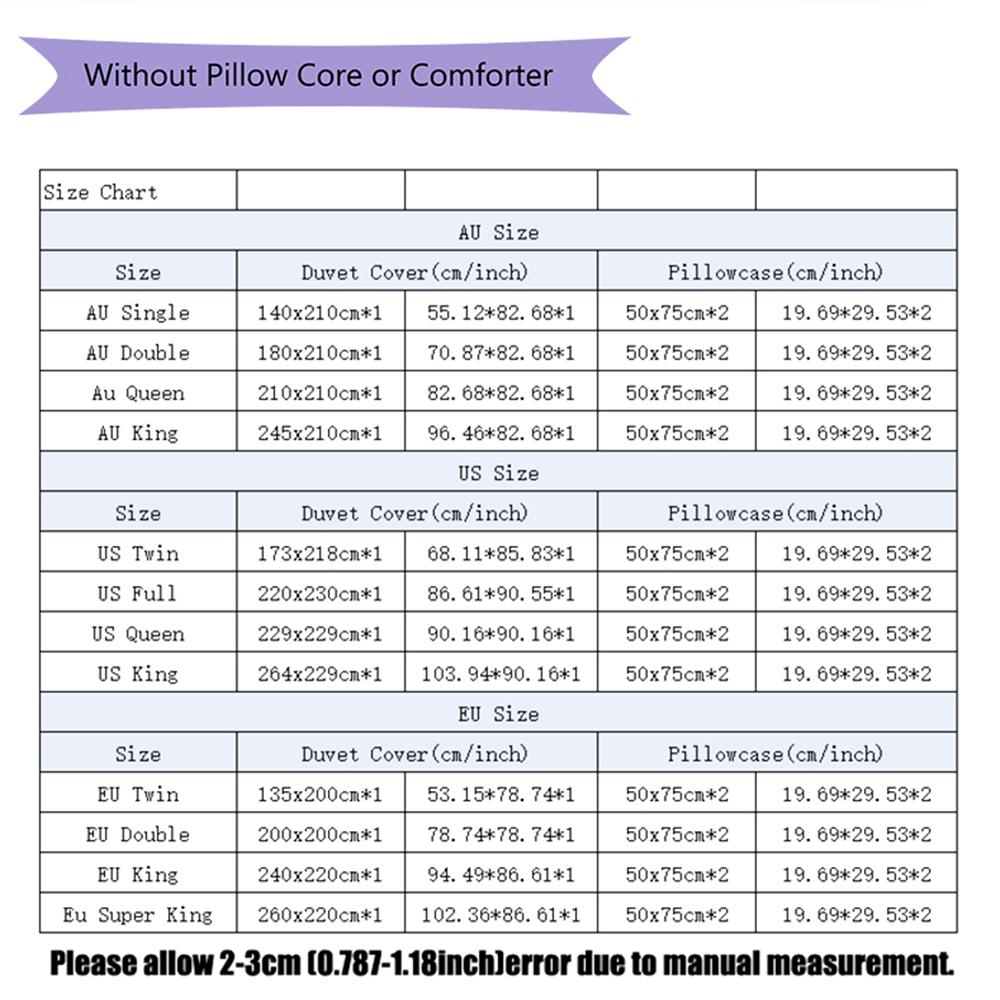 Without Pillow Core or Comforter

| Size Chart | | | | |
|---|---|---|---|---|
| AU Size | | | | |
| Size | Duvet Cover(cm/inch) | | Pillowcase(cm/inch) | |
| AU Single | 140x210cm*1 | 55.12*82.68*1 | 50x75cm*2 | 19.69*29.53*2 |
| AU Double | 180x210cm*1 | 70.87*82.68*1 | 50x75cm*2 | 19.69*29.53*2 |
| Au Queen | 210x210cm*1 | 82.68*82.68*1 | 50x75cm*2 | 19.69*29.53*2 |
| AU King | 245x210cm*1 | 96.46*82.68*1 | 50x75cm*2 | 19.69*29.53*2 |
| US Size | | | | |
| Size | Duvet Cover(cm/inch) | | Pillowcase(cm/inch) | |
| US Twin | 173x218cm*1 | 68.11*85.83*1 | 50x75cm*2 | 19.69*29.53*2 |
| US Full | 220x230cm*1 | 86.61*90.55*1 | 50x75cm*2 | 19.69*29.53*2 |
| US Queen | 229x229cm*1 | 90.16*90.16*1 | 50x75cm*2 | 19.69*29.53*2 |
| US King | 264x229cm*1 | 103.94*90.16*1 | 50x75cm*2 | 19.69*29.53*2 |
| EU Size | | | | |
| Size | Duvet Cover(cm/inch) | | Pillowcase(cm/inch) | |
| EU Twin | 135x200cm*1 | 53.15*78.74*1 | 50x75cm*2 | 19.69*29.53*2 |
| EU Double | 200x200cm*1 | 78.74*78.74*1 | 50x75cm*2 | 19.69*29.53*2 |
| EU King | 240x220cm*1 | 94.49*86.61*1 | 50x75cm*2 | 19.69*29.53*2 |
| Eu Super King | 260x220cm*1 | 102.36*86.61*1 | 50x75cm*2 | 19.69*29.53*2 |

Please allow 2-3cm (0.787-1.18inch)error due to manual measurement.